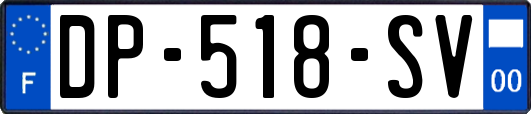 F
DP-518-SV
00